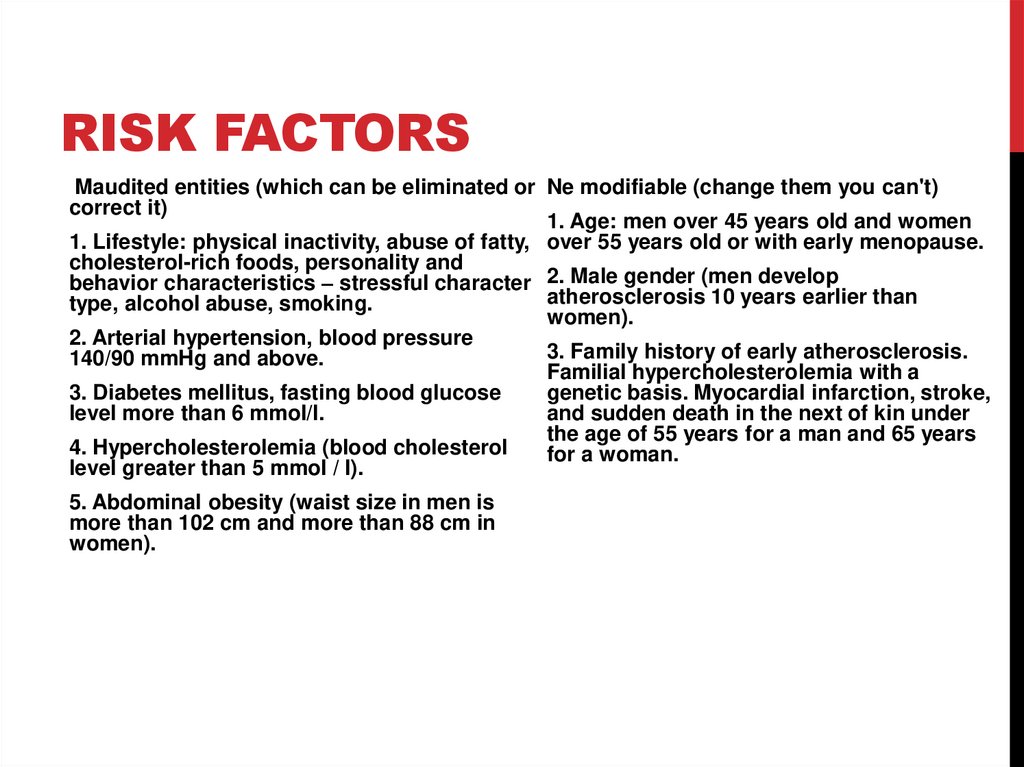 RISK FACTORS

Maudited entities (which can be eliminated or correct it)

1. Lifestyle: physical inactivity, abuse of fatty, cholesterol-rich foods, personality and behavior characteristics – stressful character type, alcohol abuse, smoking.

2. Arterial hypertension, blood pressure 140/90 mmHg and above.

3. Diabetes mellitus, fasting blood glucose level more than 6 mmol/l.

4. Hypercholesterolemia (blood cholesterol level greater than 5 mmol / l).

5. Abdominal obesity (waist size in men is more than 102 cm and more than 88 cm in women).

Ne modifiable (change them you can't)

1. Age: men over 45 years old and women over 55 years old or with early menopause.

2. Male gender (men develop atherosclerosis 10 years earlier than women).

3. Family history of early atherosclerosis. Familial hypercholesterolemia with a genetic basis. Myocardial infarction, stroke, and sudden death in the next of kin under the age of 55 years for a man and 65 years for a woman.